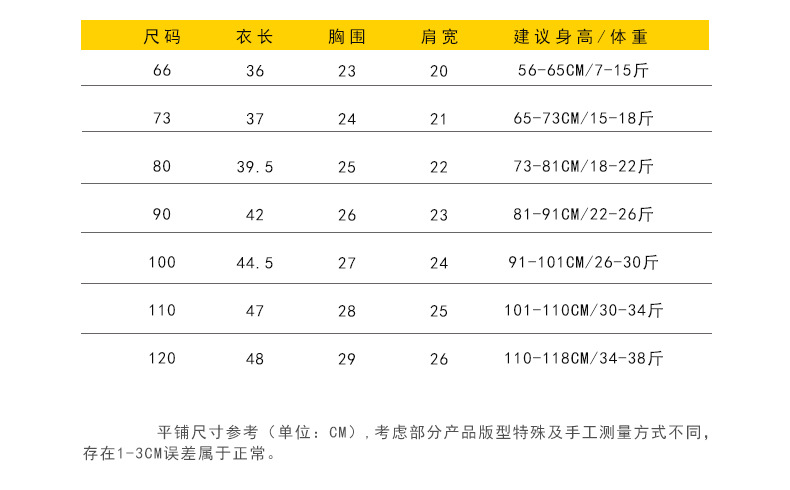 | 尺码 | 衣长 | 胸围 | 肩宽 | 建议身高/体重 |
|---|---|---|---|---|
| 66 | 36 | 23 | 20 | 56-65CM/7-15斤 |
| 73 | 37 | 24 | 21 | 65-73CM/15-18斤 |
| 80 | 39.5 | 25 | 22 | 73-81CM/18-22斤 |
| 90 | 42 | 26 | 23 | 81-91CM/22-26斤 |
| 100 | 44.5 | 27 | 24 | 91-101CM/26-30斤 |
| 110 | 47 | 28 | 25 | 101-110CM/30-34斤 |
| 120 | 48 | 29 | 26 | 110-118CM/34-38斤 |

平铺尺寸参考（单位：CM），考虑部分产品版型特殊及手工测量方式不同，存在1-3CM误差属于正常。